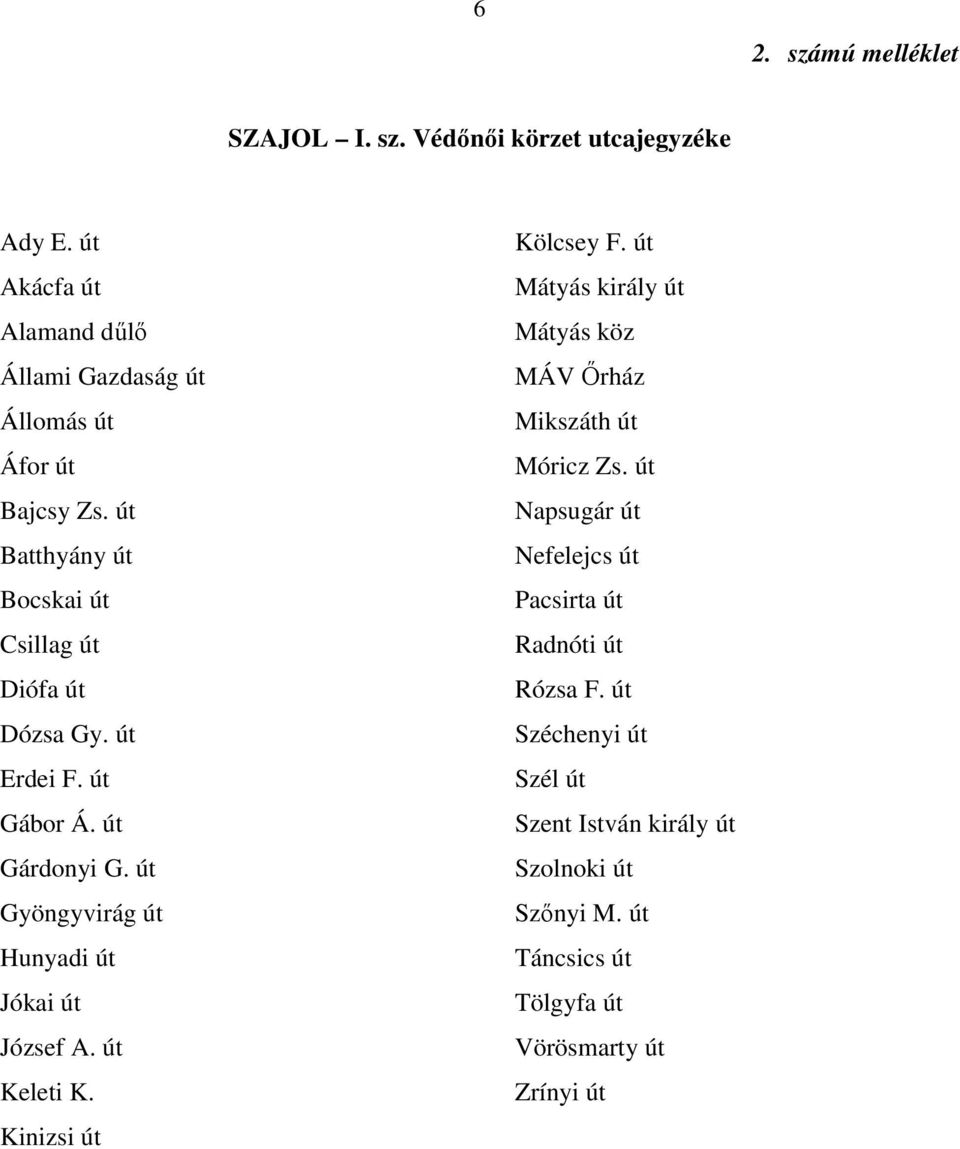 6

2. számú melléklet

SZAJOL – I. sz. Védőnői körzet utcajegyzéke

Ady E. út
Akácfa út
Alamand dűlő
Állami Gazdaság út
Állomás út
Áfor út
Bajcsy Zs. út
Batthyány út
Bocskai út
Csillag út
Diófa út
Dózsa Gy. út
Erdei F. út
Gábor Á. út
Gárdonyi G. út
Gyöngyvirág út
Hunyadi út
Jókai út
József A. út
Keleti K.
Kinizsi út

Kölcsey F. út
Mátyás király út
Mátyás köz
MÁV Őrház
Mikszáth út
Móricz Zs. út
Napsugár út
Nefelejcs út
Pacsirta út
Radnóti út
Rózsa F. út
Széchenyi út
Szél út
Szent István király út
Szolnoki út
Szőnyi M. út
Táncsics út
Tölgyfa út
Vörösmarty út
Zrínyi út